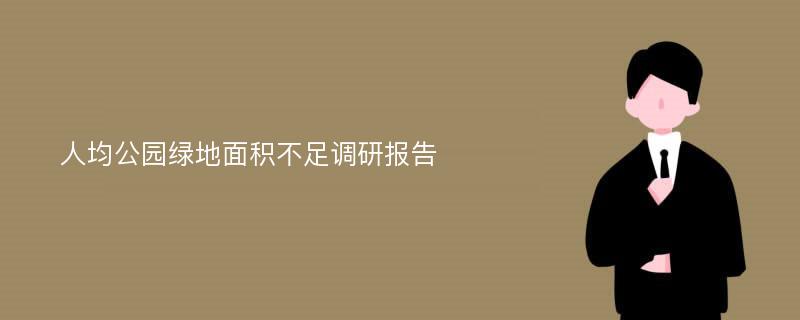 人均公园绿地面积不足调研报告